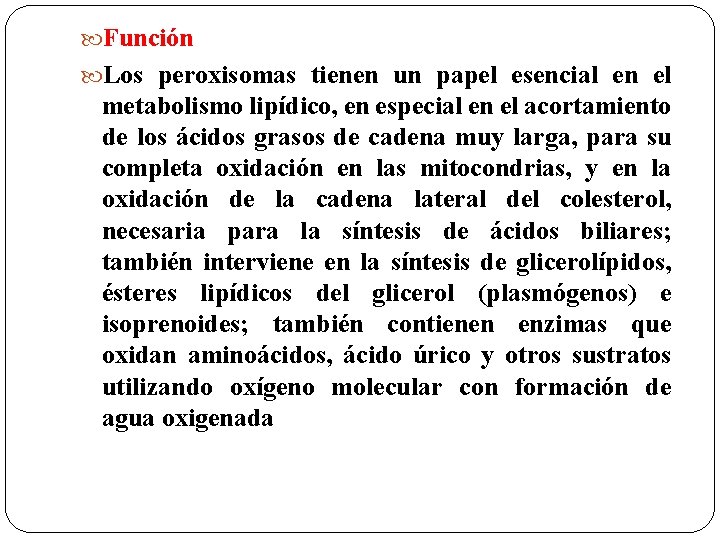 Función

Los peroxisomas tienen un papel esencial en el metabolismo lipídico, en especial en el acortamiento de los ácidos grasos de cadena muy larga, para su completa oxidación en las mitocondrias, y en la oxidación de la cadena lateral del colesterol, necesaria para la síntesis de ácidos biliares; también interviene en la síntesis de glicerolípidos, ésteres lipídicos del glicerol (plasmógenos) e isoprenoides; también contienen enzimas que oxidan aminoácidos, ácido úrico y otros sustratos utilizando oxígeno molecular con formación de agua oxigenada